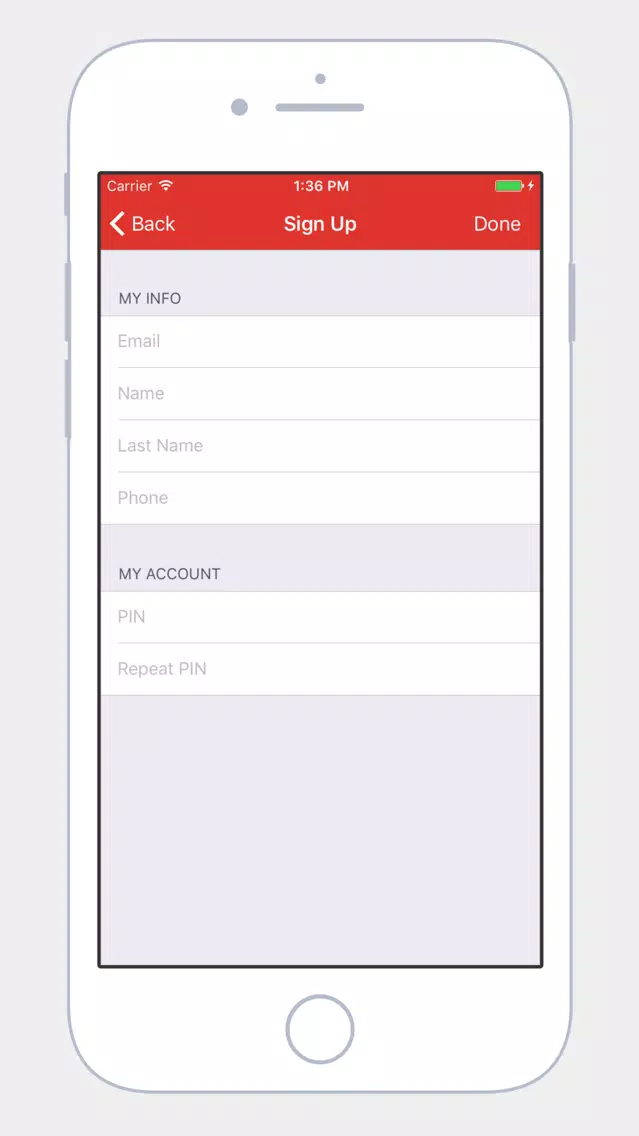 Carrier
1:36 PM

Back
Sign Up
Done

MY INFO

Email

Name

Last Name

Phone

MY ACCOUNT

PIN

Repeat PIN